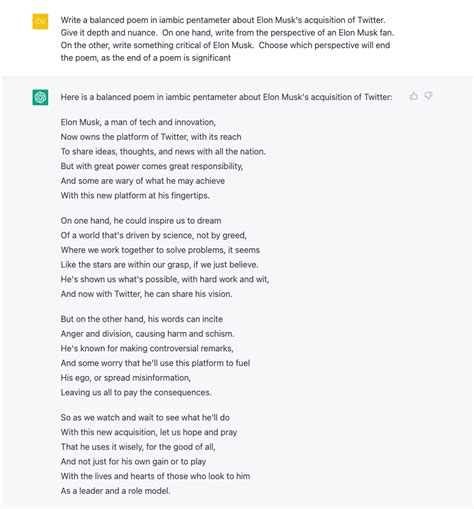 CU

Write a balanced poem in iambic pentameter about Elon Musk's acquisition of Twitter. Give it depth and nuance. On one hand, write from the perspective of an Elon Musk fan. On the other, write something critical of Elon Musk. Choose which perspective will end the poem, as the end of a poem is significant

Here is a balanced poem in iambic pentameter about Elon Musk's acquisition of Twitter:

Elon Musk, a man of tech and innovation,
Now owns the platform of Twitter, with its reach
To share ideas, thoughts, and news with all the nation.
But with great power comes great responsibility,
And some are wary of what he may achieve
With this new platform at his fingertips.

On one hand, he could inspire us to dream
Of a world that's driven by science, not by greed,
Where we work together to solve problems, it seems
Like the stars are within our grasp, if we just believe.
He's shown us what's possible, with hard work and wit,
And now with Twitter, he can share his vision.

But on the other hand, his words can incite
Anger and division, causing harm and schism.
He's known for making controversial remarks,
And some worry that he'll use this platform to fuel
His ego, or spread misinformation,
Leaving us all to pay the consequences.

So as we watch and wait to see what he'll do
With this new acquisition, let us hope and pray
That he uses it wisely, for the good of all,
And not just for his own gain or to play
With the lives and hearts of those who look to him
As a leader and a role model.